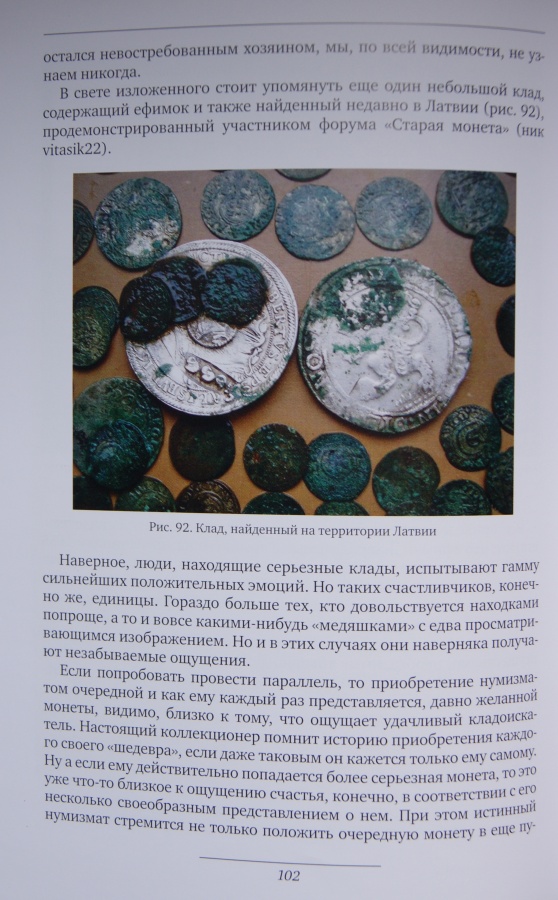 остался невостребованным хозяином, мы, по всей видимости, не узнаем никогда.

В свете изложенного стоит упомянуть еще один небольшой клад, содержащий ефимок и также найденный недавно в Латвии (рис. 92), продемонстрированный участником форума «Старая монета» (ник vitasik22).

Рис. 92. Клад, найденный на территории Латвии

Наверное, люди, находящие серьезные клады, испытывают гамму сильнейших положительных эмоций. Но таких счастливчиков, конечно же, единицы. Гораздо больше тех, кто довольствуется находками попроще, а то и вовсе какими-нибудь «медяшками» с едва просматривающимся изображением. Но и в этих случаях они наверняка получают незабываемые ощущения.

Если попробовать провести параллель, то приобретение нумизматом очередной и как ему каждый раз представляется, давно желанной монеты, видимо, близко к тому, что ощущает удачливый кладоискатель. Настоящий коллекционер помнит историю приобретения каждого своего «шедевра», если даже таковым он кажется только ему самому. Ну а если ему действительно попадается более серьезная монета, то это уже что-то близкое к ощущению счастья, конечно, в соответствии с его несколько своеобразным представлением о нем. При этом истинный нумизмат стремится не только положить очередную монету в еще пу-

102